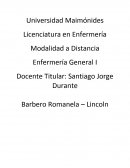 Universidad Maimónides

Licenciatura en Enfermería

Modalidad a Distancia

Enfermería General I

Docente Titular: Santiago Jorge Durante

Barbero Romanela – Lincoln